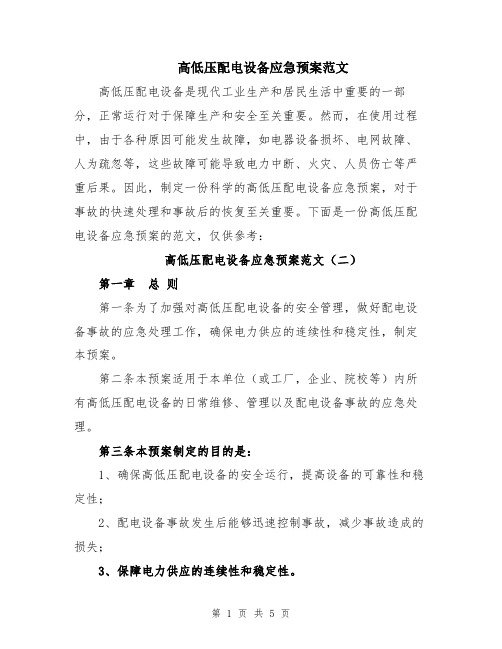 高低压配电设备应急预案范文

高低压配电设备是现代工业生产和居民生活中重要的一部分，正常运行对于保障生产和安全至关重要。然而，在使用过程中，由于各种原因可能发生故障，如电器设备损坏、电网故障、人为疏忽等，这些故障可能导致电力中断、火灾、人员伤亡等严重后果。因此，制定一份科学的高低压配电设备应急预案，对于事故的快速处理和事故后的恢复至关重要。下面是一份高低压配电设备应急预案的范文，仅供参考：

高低压配电设备应急预案范文（二）

第一章　总 则

第一条为了加强对高低压配电设备的安全管理，做好配电设备事故的应急处理工作，确保电力供应的连续性和稳定性，制定本预案。

第二条本预案适用于本单位（或工厂，企业、院校等）内所有高低压配电设备的日常维修、管理以及配电设备事故的应急处理。

第三条本预案制定的目的是：

1、确保高低压配电设备的安全运行，提高设备的可靠性和稳定性；

2、配电设备事故发生后能够迅速控制事故，减少事故造成的损失；

3、保障电力供应的连续性和稳定性。

第 1 页 共 5 页